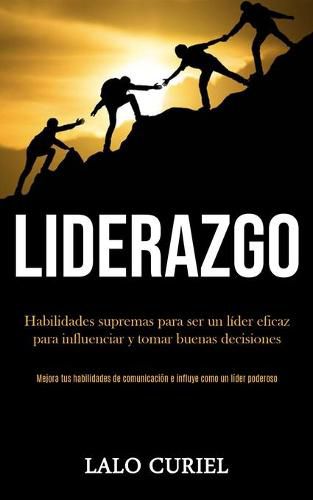 LIDERAZGO

Habilidades supremas para ser un líder eficaz para influenciar y tomar buenas decisiones

Mejora tus habilidades de comunicación e influye como un líder poderoso

LALO CURIEL